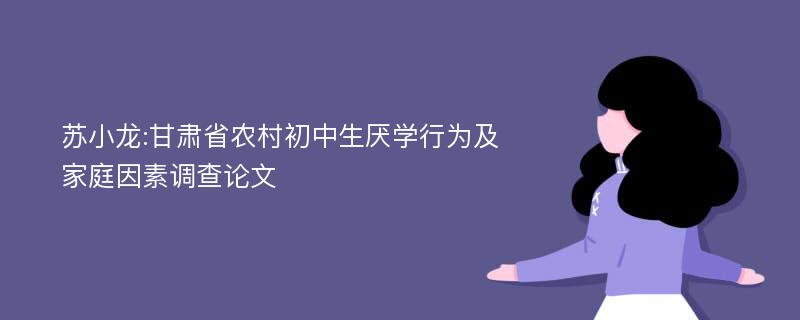 苏小龙:甘肃省农村初中生厌学行为及家庭因素调查论文